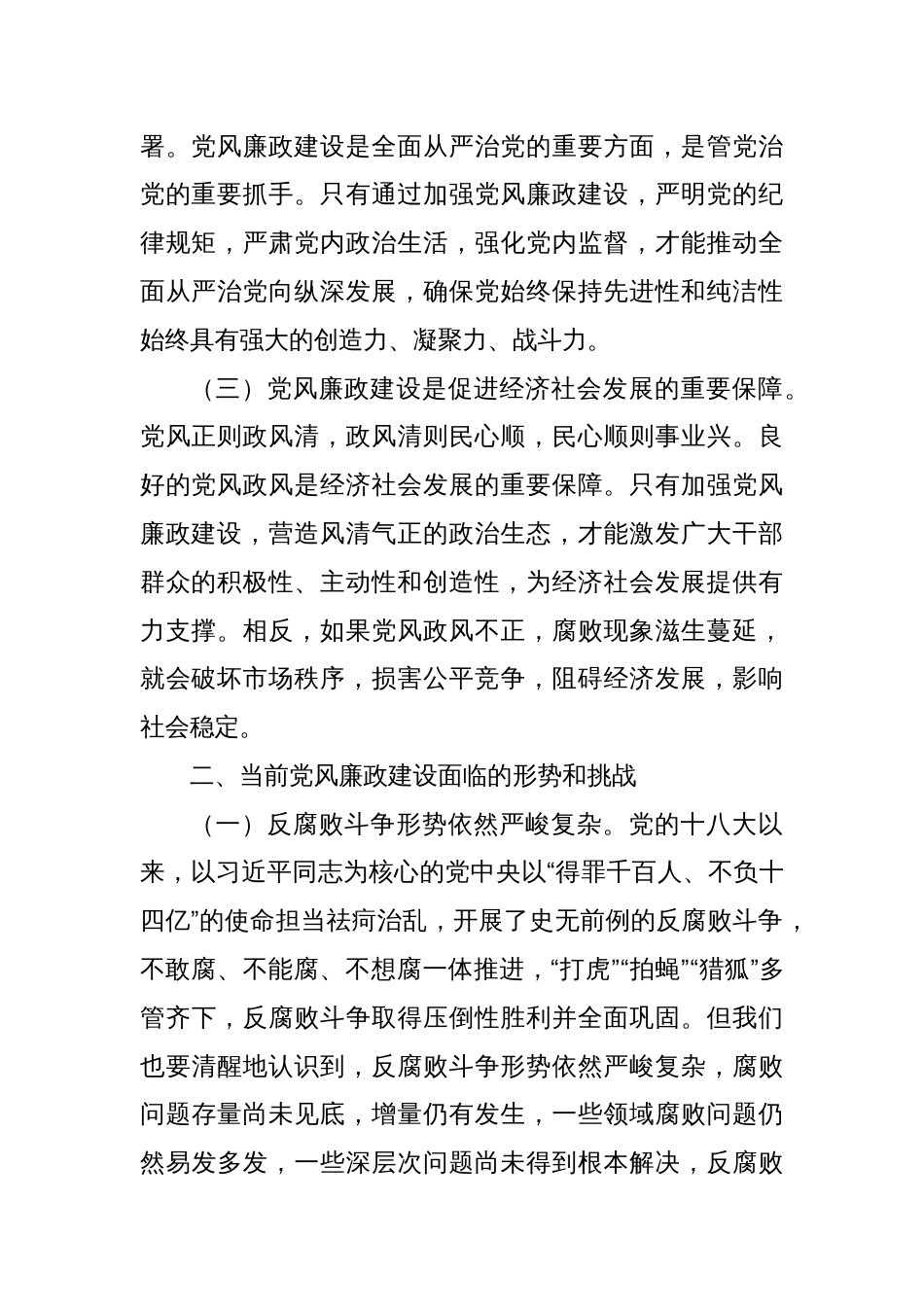 署。党风廉政建设是全面从严治党的重要方面，是管党治党的重要抓手。只有通过加强党风廉政建设，严明党的纪律规矩，严肃党内政治生活，强化党内监督，才能推动全面从严治党向纵深发展，确保党始终保持先进性和纯洁性始终具有强大的创造力、凝聚力、战斗力。

（三）党风廉政建设是促进经济社会发展的重要保障。党风正则政风清，政风清则民心顺，民心顺则事业兴。良好的党风政风是经济社会发展的重要保障。只有加强党风廉政建设，营造风清气正的政治生态，才能激发广大干部群众的积极性、主动性和创造性，为经济社会发展提供有力支撑。相反，如果党风政风不正，腐败现象滋生蔓延，就会破坏市场秩序，损害公平竞争，阻碍经济发展，影响社会稳定。

二、当前党风廉政建设面临的形势和挑战

（一）反腐败斗争形势依然严峻复杂。党的十八大以来，以习近平同志为核心的党中央以“得罪千百人、不负十四亿”的使命担当祛疴治乱，开展了史无前例的反腐败斗争，不敢腐、不能腐、不想腐一体推进，“打虎”“拍蝇”“猎狐”多管齐下，反腐败斗争取得压倒性胜利并全面巩固。但我们也要清醒地认识到，反腐败斗争形势依然严峻复杂，腐败问题存量尚未见底，增量仍有发生，一些领域腐败问题仍然易发多发，一些深层次问题尚未得到根本解决，反腐败